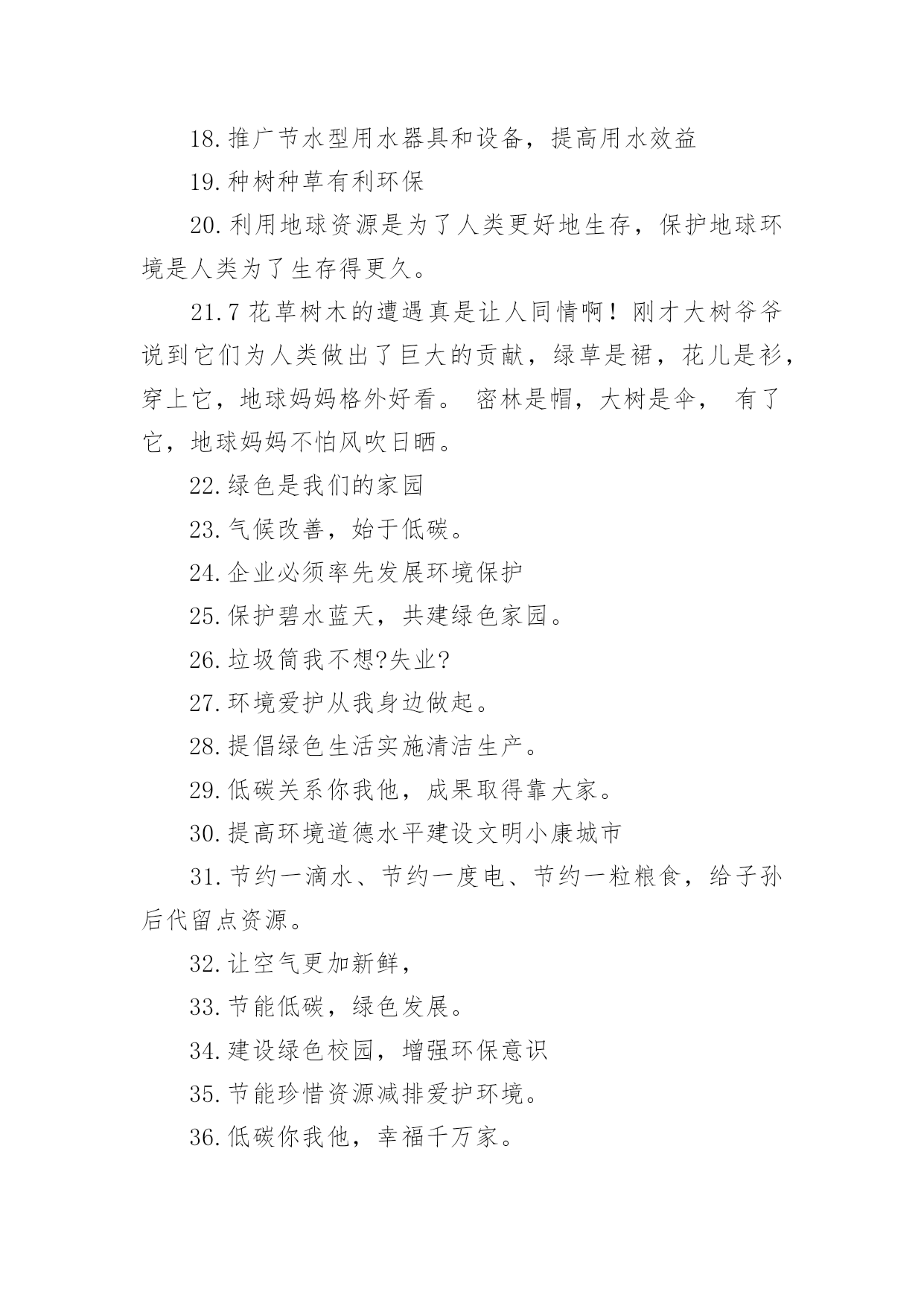 18.推广节水型用水器具和设备，提高用水效益

19.种树种草有利环保

20.利用地球资源是为了人类更好地生存，保护地球环境是人类为了生存得更久。

21.7 花草树木的遭遇真是让人同情啊！刚才大树爷爷说到它们为人类做出了巨大的贡献，绿草是裙，花儿是衫，穿上它，地球妈妈格外好看。 密林是帽，大树是伞， 有了它，地球妈妈不怕风吹日晒。

22.绿色是我们的家园

23.气候改善，始于低碳。

24.企业必须率先发展环境保护

25.保护碧水蓝天，共建绿色家园。

26.垃圾筒我不想?失业?

27.环境爱护从我身边做起。

28.提倡绿色生活实施清洁生产。

29.低碳关系你我他，成果取得靠大家。

30.提高环境道德水平建设文明小康城市

31.节约一滴水、节约一度电、节约一粒粮食，给子孙后代留点资源。

32.让空气更加新鲜，

33.节能低碳，绿色发展。

34.建设绿色校园，增强环保意识

35.节能珍惜资源减排爱护环境。

36.低碳你我他，幸福千万家。